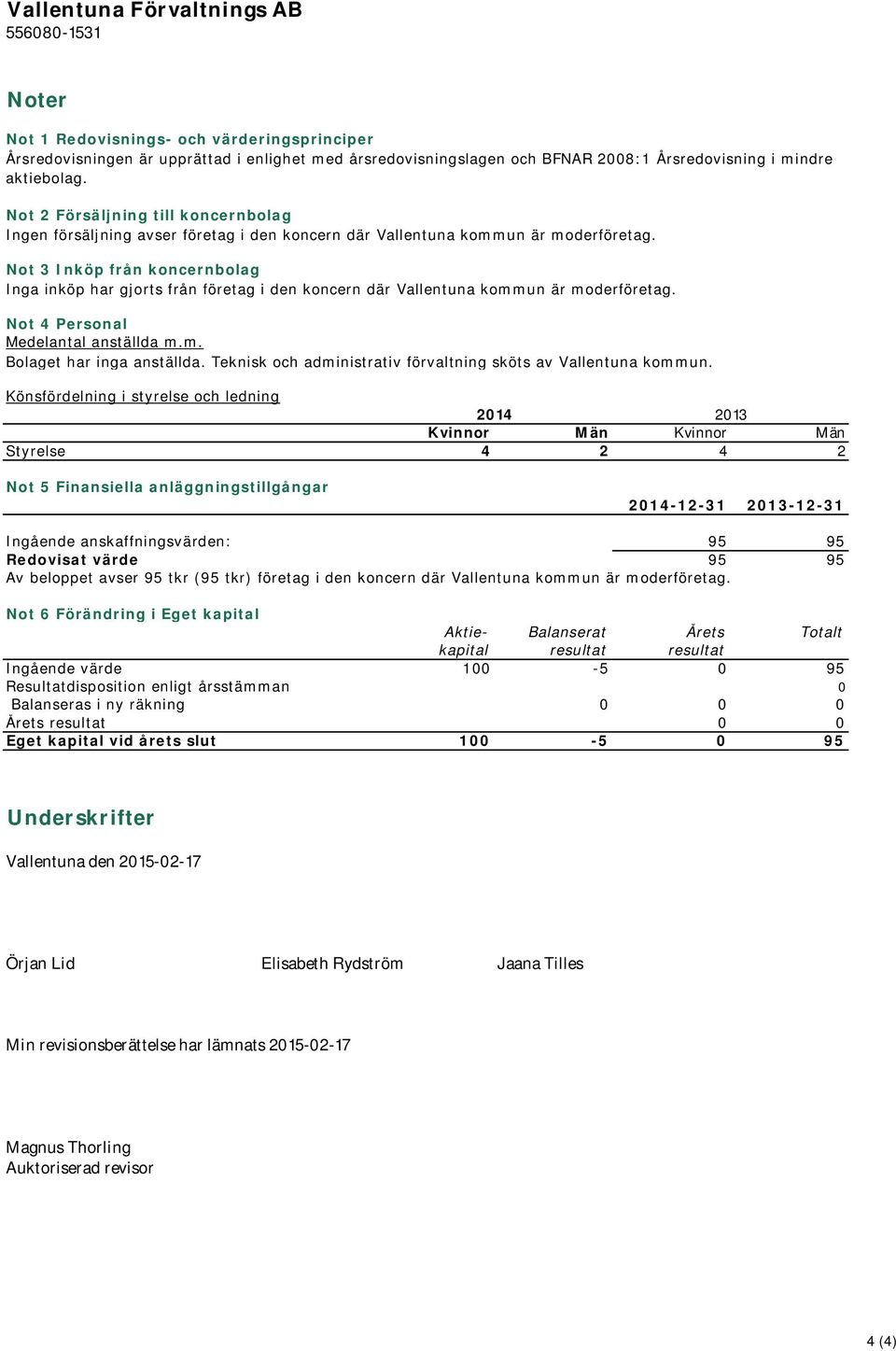 Vallentuna Förvaltnings AB
556080-1531

Noter

Not 1 Redovisnings- och värderingsprinciper
Årsredovisningen är upprättad i enlighet med årsredovisningslagen och BFNAR 2008:1 Årsredovisning i mindre aktiebolag.

Not 2 Försäljning till koncernbolag
Ingen försäljning avser företag i den koncern där Vallentuna kommun är moderföretag.

Not 3 Inköp från koncernbolag
Inga inköp har gjorts från företag i den koncern där Vallentuna kommun är moderföretag.

Not 4 Personal
Medelantal anställda m.m.
Bolaget har inga anställda. Teknisk och administrativ förvaltning sköts av Vallentuna kommun.

Könsfördelning i styrelse och ledning

| | 2014 | | 2013 | |
|---|---|---|---|---|
| | Kvinnor | Män | Kvinnor | Män |
| Styrelse | 4 | 2 | 4 | 2 |

Not 5 Finansiella anläggningstillgångar

| | 2014-12-31 | 2013-12-31 |
|---|---|---|
| Ingående anskaffningsvärden: | 95 | 95 |
| Redovisat värde | 95 | 95 |

Av beloppet avser 95 tkr (95 tkr) företag i den koncern där Vallentuna kommun är moderföretag.

Not 6 Förändring i Eget kapital

| | Aktie-kapital | Balanserat resultat | Årets resultat | Totalt |
|---|---|---|---|---|
| Ingående värde | 100 | -5 | 0 | 95 |
| Resultatdisposition enligt årsstämman | | | | 0 |
| Balanseras i ny räkning | | 0 | 0 | 0 |
| Årets resultat | | | 0 | 0 |
| Eget kapital vid årets slut | 100 | -5 | 0 | 95 |

Underskrifter

Vallentuna den 2015-02-17

Örjan Lid
Elisabeth Rydström
Jaana Tilles

Min revisionsberättelse har lämnats 2015-02-17

Magnus Thorling
Auktoriserad revisor

4 (4)